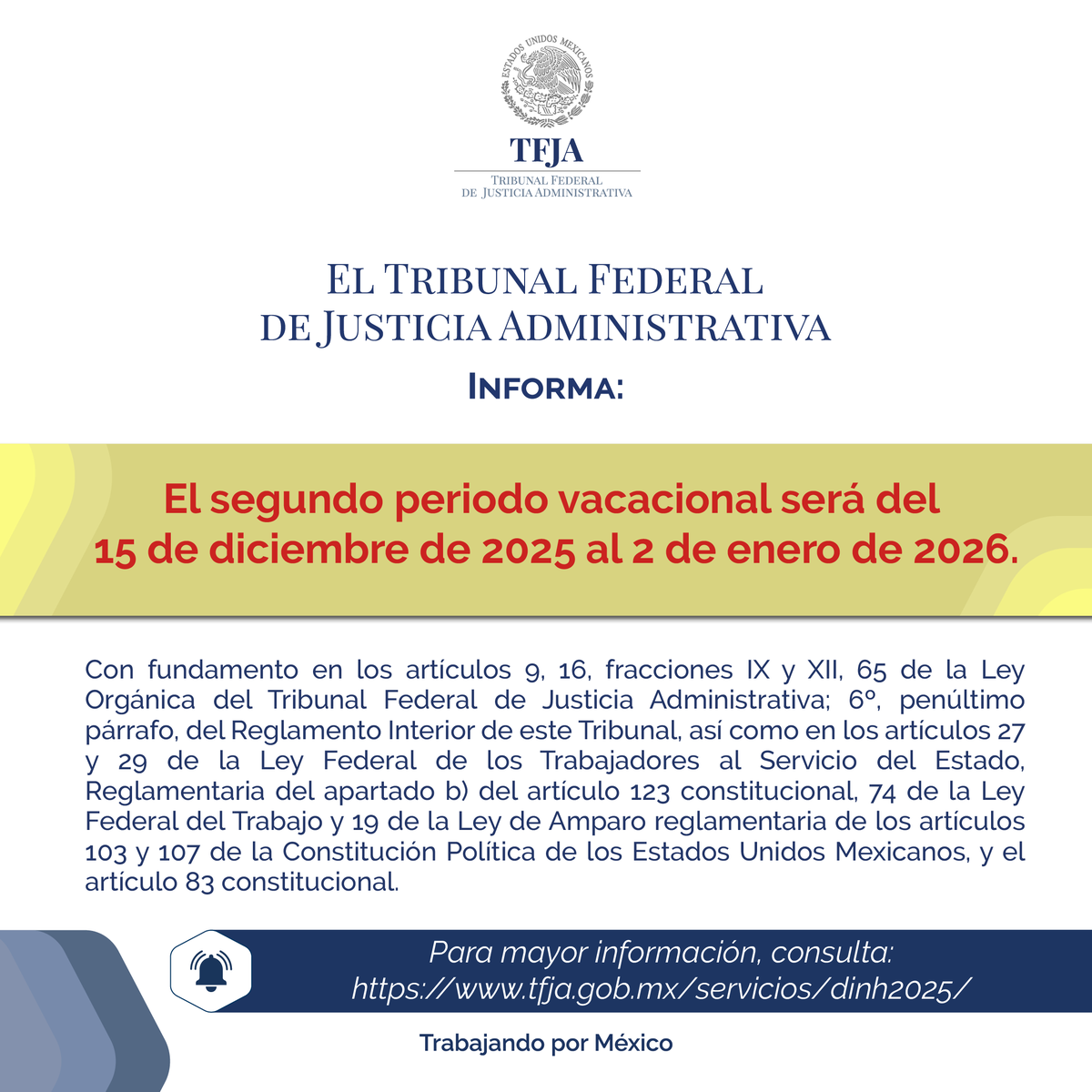 ESTADOS UNIDOS MEXICANOS

TFJA

TRIBUNAL FEDERAL DE JUSTICIA ADMINISTRATIVA

EL TRIBUNAL FEDERAL DE JUSTICIA ADMINISTRATIVA

INFORMA:

El segundo periodo vacacional será del 15 de diciembre de 2025 al 2 de enero de 2026.

Con fundamento en los artículos 9, 16, fracciones IX y XII, 65 de la Ley Orgánica del Tribunal Federal de Justicia Administrativa; 6º, penúltimo párrafo, del Reglamento Interior de este Tribunal, así como en los artículos 27 y 29 de la Ley Federal de los Trabajadores al Servicio del Estado, Reglamentaria del apartado b) del artículo 123 constitucional, 74 de la Ley Federal del Trabajo y 19 de la Ley de Amparo reglamentaria de los artículos 103 y 107 de la Constitución Política de los Estados Unidos Mexicanos, y el artículo 83 constitucional.

Para mayor información, consulta:
https://www.tfja.gob.mx/servicios/dinh2025/

Trabajando por México